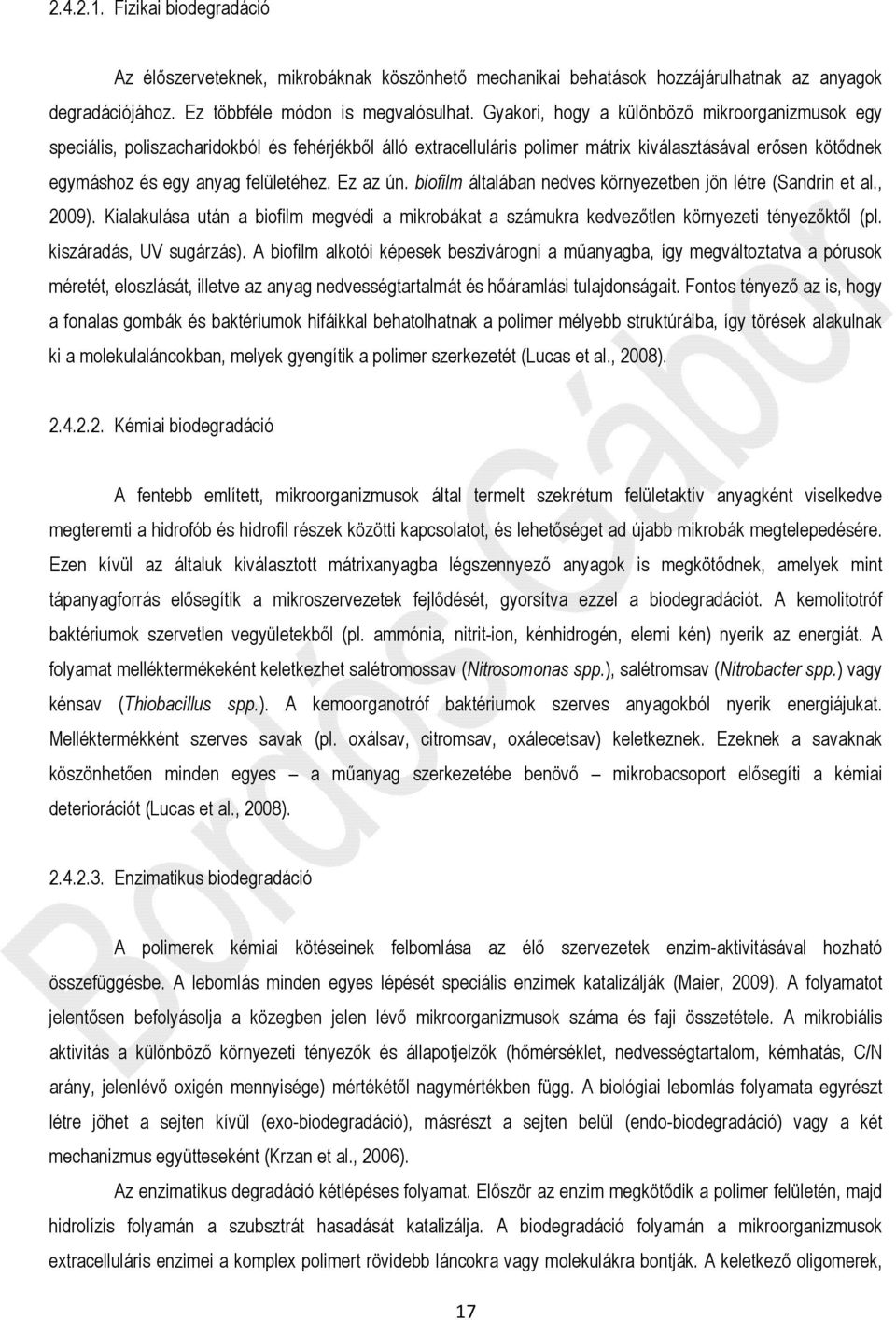 2.4.2.1. Fizikai biodegradáció

Az élőszerveteknek, mikrobáknak köszönhető mechanikai behatások hozzájárulhatnak az anyagok degradációjához. Ez többféle módon is megvalósulhat. Gyakori, hogy a különböző mikroorganizmusok egy speciális, poliszacharidokból és fehérjékből álló extracelluláris polimer mátrix kiválasztásával erősen kötődnek egymáshoz és egy anyag felületéhez. Ez az ún. biofilm általában nedves környezetben jön létre (Sandrin et al., 2009). Kialakulása után a biofilm megvédi a mikrobákat a számukra kedvezőtlen környezeti tényezőktől (pl. kiszáradás, UV sugárzás). A biofilm alkotói képesek beszivárogni a műanyagba, így megváltoztatva a pórusok méretét, eloszlását, illetve az anyag nedvességtartalmát és hőáramlási tulajdonságait. Fontos tényező az is, hogy a fonalas gombák és baktériumok hifáikkal behatolhatnak a polimer mélyebb struktúráiba, így törések alakulnak ki a molekulaláncokban, melyek gyengítik a polimer szerkezetét (Lucas et al., 2008).

2.4.2.2. Kémiai biodegradáció

A fentebb említett, mikroorganizmusok által termelt szekrétum felületaktív anyagként viselkedve megteremti a hidrofób és hidrofil részek közötti kapcsolatot, és lehetőséget ad újabb mikrobák megtelepedésére. Ezen kívül az általuk kiválasztott mátrixanyagba légszennyező anyagok is megkötődnek, amelyek mint tápanyagforrás elősegítik a mikroszervezetek fejlődését, gyorsítva ezzel a biodegradációt. A kemolitotróf baktériumok szervetlen vegyületekből (pl. ammónia, nitrit-ion, kénhidrogén, elemi kén) nyerik az energiát. A folyamat melléktermékeként keletkezhet salétromossav (Nitrosomonas spp.), salétromsav (Nitrobacter spp.) vagy kénsav (Thiobacillus spp.). A kemoorganotróf baktériumok szerves anyagokból nyerik energiájukat. Melléktermékként szerves savak (pl. oxálsav, citromsav, oxálecetsav) keletkeznek. Ezeknek a savaknak köszönhetően minden egyes – a műanyag szerkezetébe benövő – mikrobacsoport elősegíti a kémiai deteriorációt (Lucas et al., 2008).

2.4.2.3. Enzimatikus biodegradáció

A polimerek kémiai kötéseinek felbomlása az élő szervezetek enzim-aktivitásával hozható összefüggésbe. A lebomlás minden egyes lépését speciális enzimek katalizálják (Maier, 2009). A folyamatot jelentősen befolyásolja a közegben jelen lévő mikroorganizmusok száma és faji összetétele. A mikrobiális aktivitás a különböző környezeti tényezők és állapotjelzők (hőmérséklet, nedvességtartalom, kémhatás, C/N arány, jelenlévő oxigén mennyisége) mértékétől nagymértékben függ. A biológiai lebomlás folyamata egyrészt létre jöhet a sejten kívül (exo-biodegradáció), másrészt a sejten belül (endo-biodegradáció) vagy a két mechanizmus együtteseként (Krzan et al., 2006).

Az enzimatikus degradáció kétlépéses folyamat. Először az enzim megkötődik a polimer felületén, majd hidrolízis folyamán a szubsztrát hasadását katalizálja. A biodegradáció folyamán a mikroorganizmusok extracelluláris enzimei a komplex polimert rövidebb láncokra vagy molekulákra bontják. A keletkező oligomerek,

17

Bordós Gábor